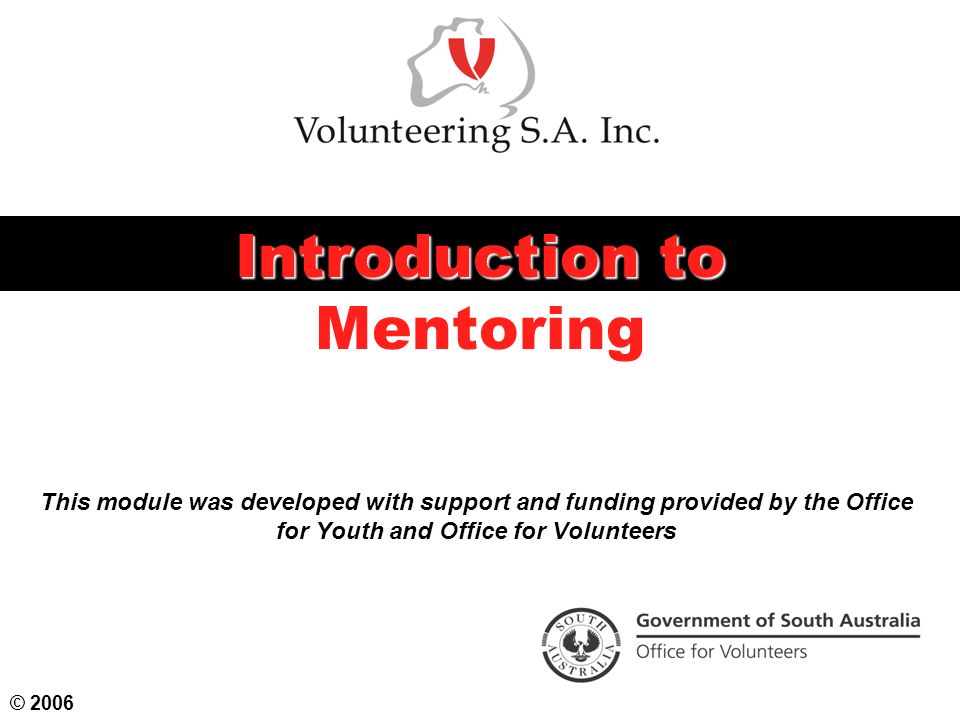 Volunteering S.A. Inc.

Introduction to Mentoring

This module was developed with support and funding provided by the Office for Youth and Office for Volunteers

SOUTH AUSTRALIA

Government of South Australia
Office for Volunteers

© 2006